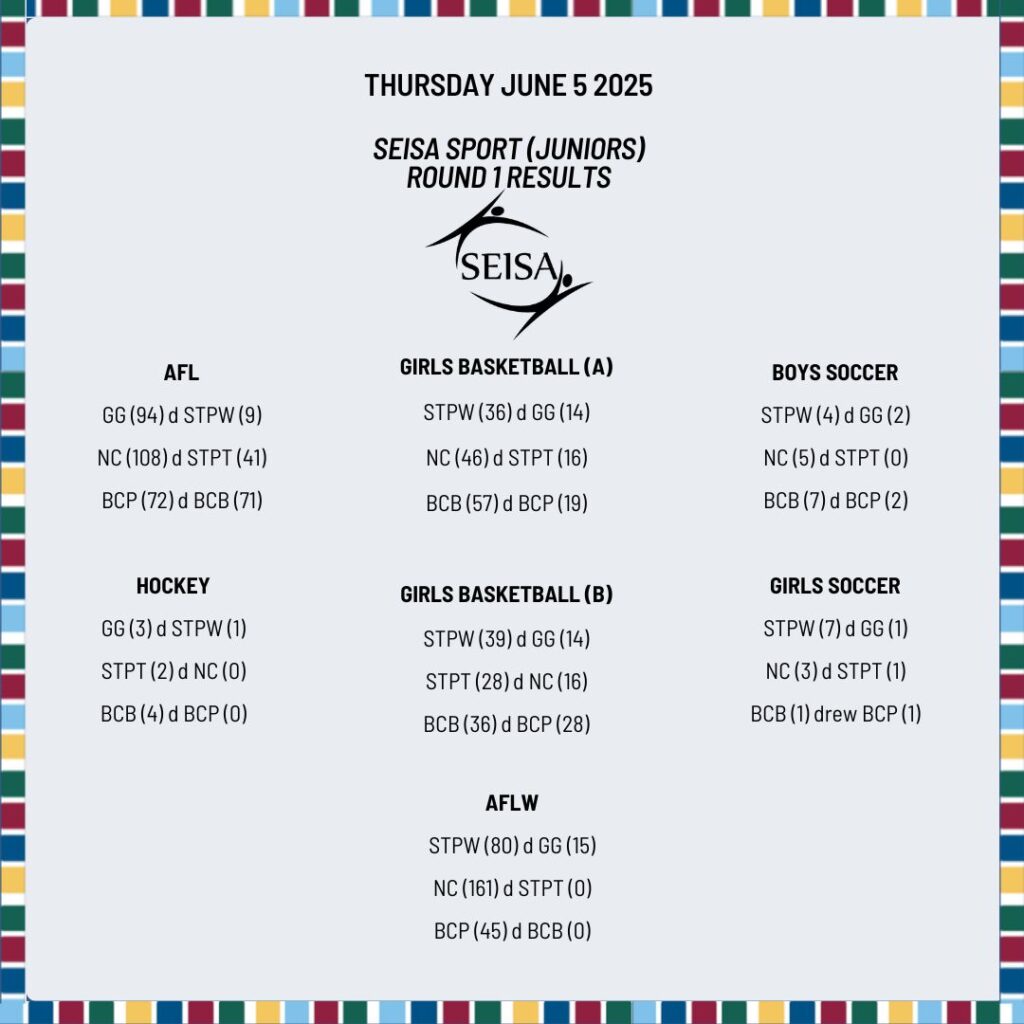 THURSDAY JUNE 5 2025

SEISA SPORT (JUNIORS)
ROUND 1 RESULTS

SEISA

AFL
GG (94) d STPW (9)
NC (108) d STPT (41)
BCP (72) d BCB (71)

HOCKEY
GG (3) d STPW (1)
STPT (2) d NC (0)
BCB (4) d BCP (0)

GIRLS BASKETBALL (A)
STPW (36) d GG (14)
NC (46) d STPT (16)
BCB (57) d BCP (19)

GIRLS BASKETBALL (B)
STPW (39) d GG (14)
STPT (28) d NC (16)
BCB (36) d BCP (28)

AFLW
STPW (80) d GG (15)
NC (161) d STPT (0)
BCP (45) d BCB (0)

BOYS SOCCER
STPW (4) d GG (2)
NC (5) d STPT (0)
BCB (7) d BCP (2)

GIRLS SOCCER
STPW (7) d GG (1)
NC (3) d STPT (1)
BCB (1) drew BCP (1)